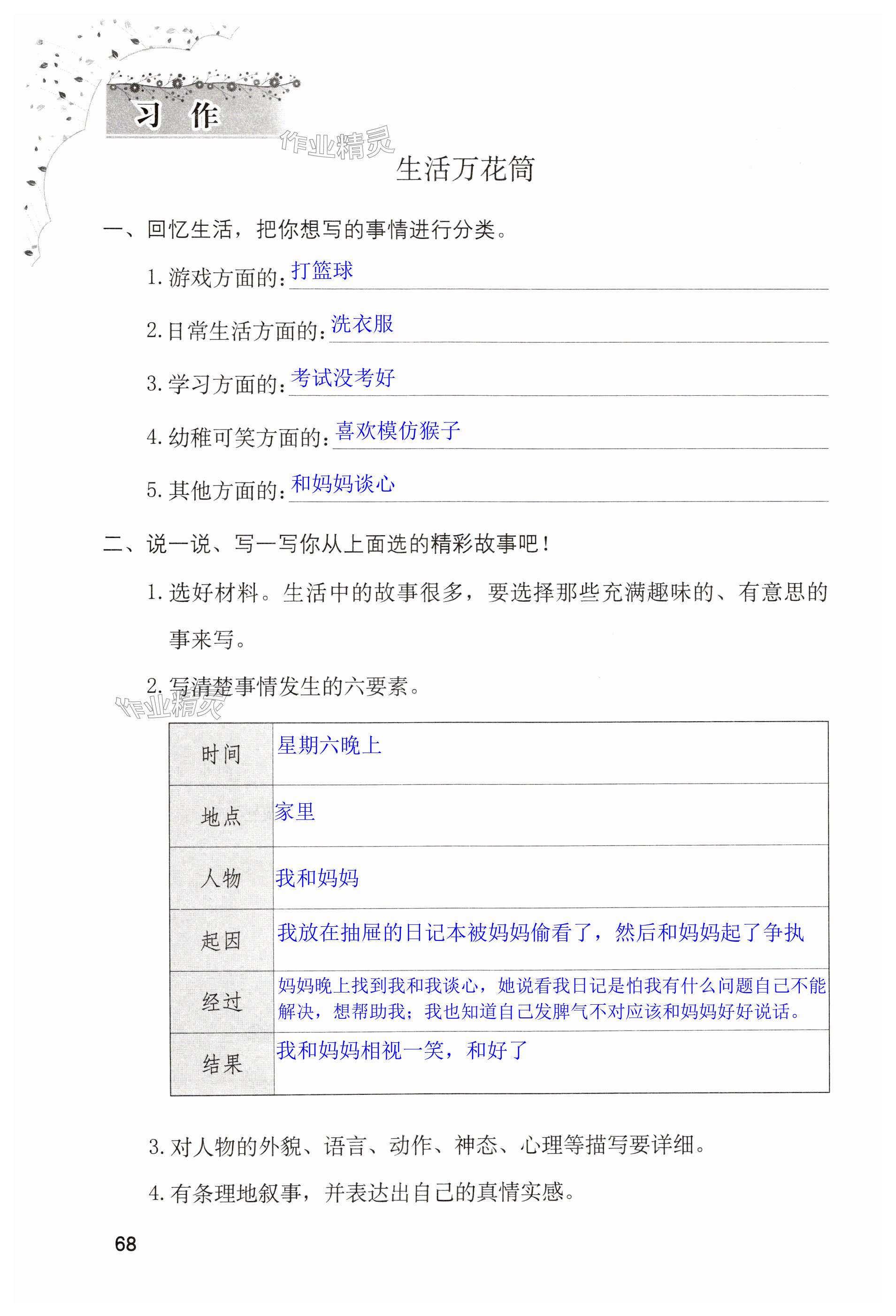 习 作

作业精灵

生活万花筒

一、回忆生活，把你想写的事情进行分类。

1. 游戏方面的：打篮球

2. 日常生活方面的：洗衣服

3. 学习方面的：考试没考好

4. 幼稚可笑方面的：喜欢模仿猴子

5. 其他方面的：和妈妈谈心

二、说一说、写一写你从上面选的精彩故事吧！

1. 选好材料。生活中的故事很多，要选择那些充满趣味的、有意思的事来写。

2. 写清楚事情发生的六要素。

作业精灵

| 时间 | 星期六晚上 |
|---|---|
| 地点 | 家里 |
| 人物 | 我和妈妈 |
| 起因 | 我放在抽屉的日记本被妈妈偷看了，然后和妈妈起了争执 |
| 经过 | 妈妈晚上找到我和我谈心，她说看我日记是怕我有什么问题自己不能解决，想帮助我；我也知道自己发脾气不对应该和妈妈好好说话。 |
| 结果 | 我和妈妈相视一笑，和好了 |

3. 对人物的外貌、语言、动作、神态、心理等描写要详细。

4. 有条理地叙事，并表达出自己的真情实感。

68